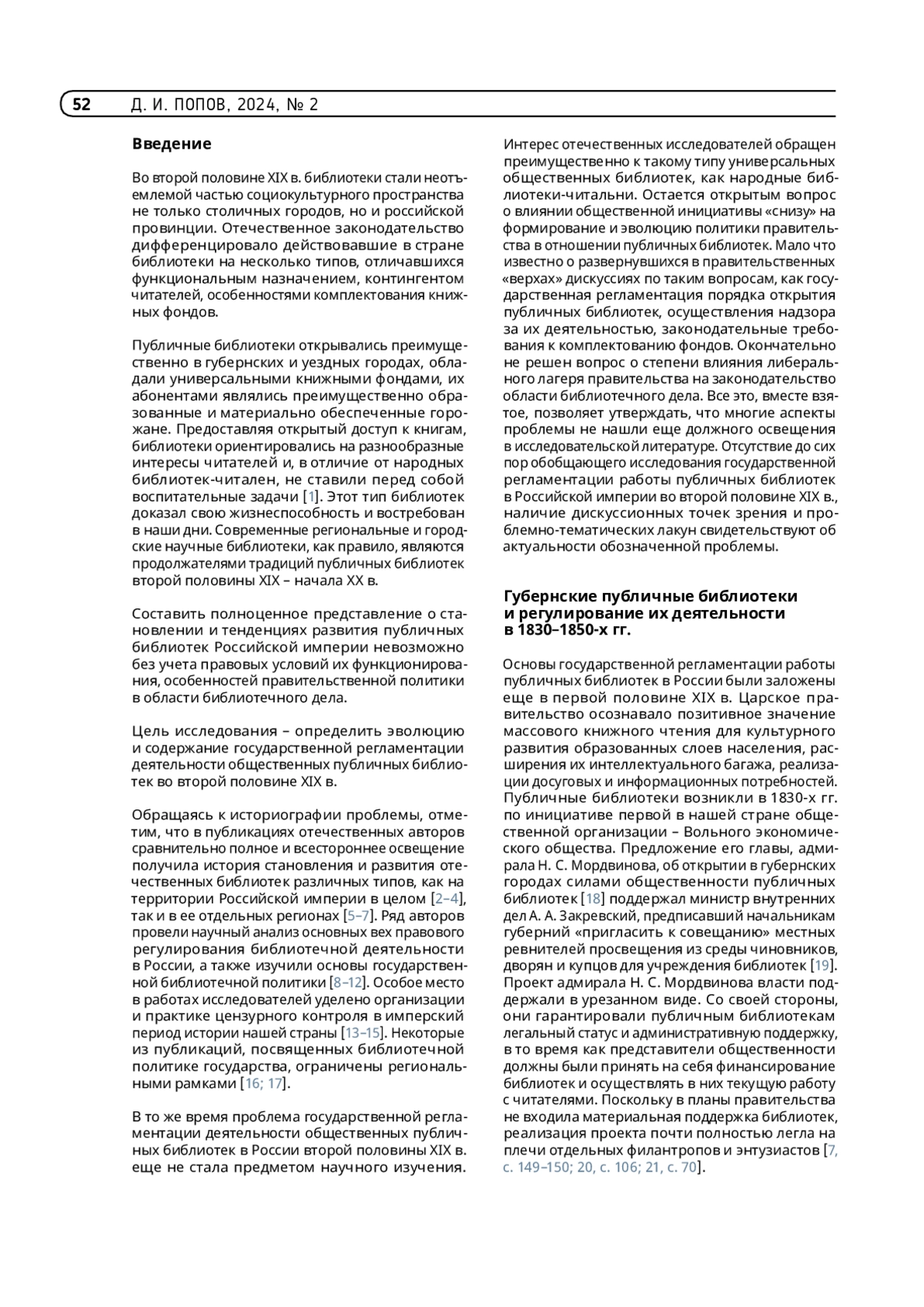 52 Д. И. ПОПОВ, 2024, № 2

**Введение**

Во второй половине XIX в. библиотеки стали неотъемлемой частью социокультурного пространства не только столичных городов, но и российской провинции. Отечественное законодательство дифференцировало действовавшие в стране библиотеки на несколько типов, отличавшихся функциональным назначением, контингентом читателей, особенностями комплектования книжных фондов.

Публичные библиотеки открывались преимущественно в губернских и уездных городах, обладали универсальными книжными фондами, их абонентами являлись преимущественно образованные и материально обеспеченные горожане. Предоставляя открытый доступ к книгам, библиотеки ориентировались на разнообразные интересы читателей и, в отличие от народных библиотек-читален, не ставили перед собой воспитательные задачи [1]. Этот тип библиотек доказал свою жизнеспособность и востребован в наши дни. Современные региональные и городские научные библиотеки, как правило, являются продолжателями традиций публичных библиотек второй половины XIX – начала XX в.

Составить полноценное представление о становлении и тенденциях развития публичных библиотек Российской империи невозможно без учета правовых условий их функционирования, особенностей правительственной политики в области библиотечного дела.

Цель исследования – определить эволюцию и содержание государственной регламентации деятельности общественных публичных библиотек во второй половине XIX в.

Обращаясь к историографии проблемы, отметим, что в публикациях отечественных авторов сравнительно полное и всестороннее освещение получила история становления и развития отечественных библиотек различных типов, как на территории Российской империи в целом [2–4], так и в ее отдельных регионах [5–7]. Ряд авторов провели научный анализ основных вех правового регулирования библиотечной деятельности в России, а также изучили основы государственной библиотечной политики [8–12]. Особое место в работах исследователей уделено организации и практике цензурного контроля в имперский период истории нашей страны [13–15]. Некоторые из публикаций, посвященных библиотечной политике государства, ограничены региональными рамками [16; 17].

В то же время проблема государственной регламентации деятельности общественных публичных библиотек в России второй половины XIX в. еще не стала предметом научного изучения. Интерес отечественных исследователей обращен преимущественно к такому типу универсальных общественных библиотек, как народные библиотеки-читальни. Остается открытым вопрос о влиянии общественной инициативы «снизу» на формирование и эволюцию политики правительства в отношении публичных библиотек. Мало что известно о развернувшихся в правительственных «верхах» дискуссиях по таким вопросам, как государственная регламентация порядка открытия публичных библиотек, осуществления надзора за их деятельностью, законодательные требования к комплектованию фондов. Окончательно не решен вопрос о степени влияния либерального лагеря правительства на законодательство области библиотечного дела. Все это, вместе взятое, позволяет утверждать, что многие аспекты проблемы не нашли еще должного освещения в исследовательской литературе. Отсутствие до сих пор обобщающего исследования государственной регламентации работы публичных библиотек в Российской империи во второй половине XIX в., наличие дискуссионных точек зрения и проблемно-тематических лакун свидетельствуют об актуальности обозначенной проблемы.

**Губернские публичные библиотеки и регулирование их деятельности в 1830–1850-х гг.**

Основы государственной регламентации работы публичных библиотек в России были заложены еще в первой половине XIX в. Царское правительство осознавало позитивное значение массового книжного чтения для культурного развития образованных слоев населения, расширения их интеллектуального багажа, реализации досуговых и информационных потребностей. Публичные библиотеки возникли в 1830-х гг. по инициативе первой в нашей стране общественной организации – Вольного экономического общества. Предложение его главы, адмирала Н. С. Мордвинова, об открытии в губернских городах силами общественности публичных библиотек [18] поддержал министр внутренних дел А. А. Закревский, предписавший начальникам губерний «пригласить к совещанию» местных ревнителей просвещения из среды чиновников, дворян и купцов для учреждения библиотек [19]. Проект адмирала Н. С. Мордвинова власти поддержали в урезанном виде. Со своей стороны, они гарантировали публичным библиотекам легальный статус и административную поддержку, в то время как представители общественности должны были принять на себя финансирование библиотек и осуществлять в них текущую работу с читателями. Поскольку в планы правительства не входила материальная поддержка библиотек, реализация проекта почти полностью легла на плечи отдельных филантропов и энтузиастов [7, с. 149–150; 20, с. 106; 21, с. 70].